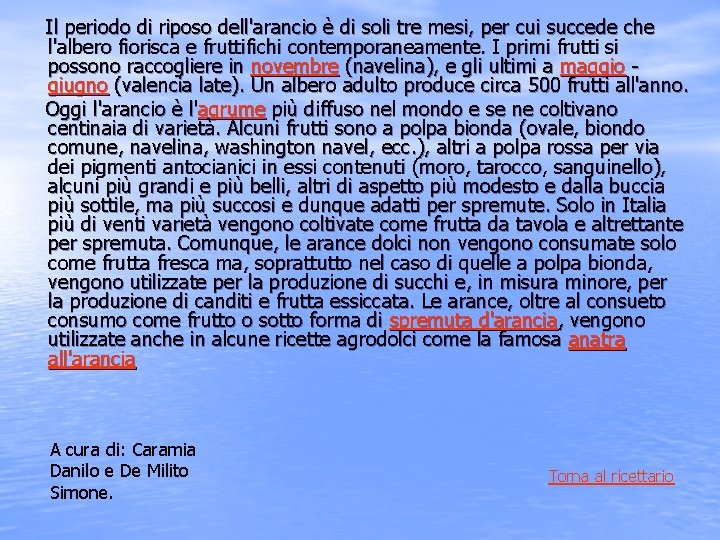 Il periodo di riposo dell'arancio è di soli tre mesi, per cui succede che l'albero fiorisca e fruttifichi contemporaneamente. I primi frutti si possono raccogliere in novembre (navelina), e gli ultimi a maggio - giugno (valencia late). Un albero adulto produce circa 500 frutti all'anno.

Oggi l'arancio è l'agrume più diffuso nel mondo e se ne coltivano centinaia di varietà. Alcuni frutti sono a polpa bionda (ovale, biondo comune, navelina, washington navel, ecc.), altri a polpa rossa per via dei pigmenti antocianici in essi contenuti (moro, tarocco, sanguinello), alcuni più grandi e più belli, altri di aspetto più modesto e dalla buccia più sottile, ma più succosi e dunque adatti per spremute. Solo in Italia più di venti varietà vengono coltivate come frutta da tavola e altrettante per spremuta. Comunque, le arance dolci non vengono consumate solo come frutta fresca ma, soprattutto nel caso di quelle a polpa bionda, vengono utilizzate per la produzione di succhi e, in misura minore, per la produzione di canditi e frutta essiccata. Le arance, oltre al consueto consumo come frutto o sotto forma di spremuta d'arancia, vengono utilizzate anche in alcune ricette agrodolci come la famosa anatra all'arancia

A cura di: Caramia Danilo e De Milito Simone.

Torna al ricettario